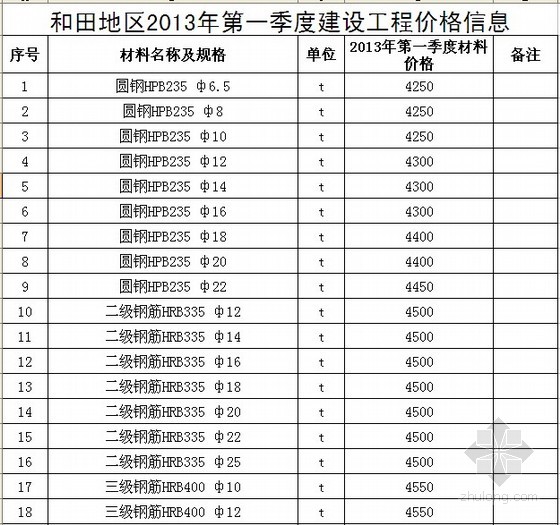 和田地区2013年第一季度建设工程价格信息

| 序号 | 材料名称及规格 | 单位 | 2013年第一季度材料价格 | 备注 |
|---|---|---|---|---|
| 1 | 圆钢HPB235 Φ6.5 | t | 4250 | |
| 2 | 圆钢HPB235 Φ8 | t | 4250 | |
| 3 | 圆钢HPB235 Φ10 | t | 4250 | |
| 4 | 圆钢HPB235 Φ12 | t | 4300 | |
| 5 | 圆钢HPB235 Φ14 | t | 4300 | |
| 6 | 圆钢HPB235 Φ16 | t | 4300 | |
| 7 | 圆钢HPB235 Φ18 | t | 4400 | |
| 8 | 圆钢HPB235 Φ20 | t | 4400 | |
| 9 | 圆钢HPB235 Φ22 | t | 4450 | |
| 10 | 二级钢筋HRB335 Φ12 | t | 4500 | |
| 11 | 二级钢筋HRB335 Φ14 | t | 4500 | |
| 12 | 二级钢筋HRB335 Φ16 | t | 4500 | |
| 13 | 二级钢筋HRB335 Φ18 | t | 4500 | |
| 14 | 二级钢筋HRB335 Φ20 | t | 4500 | |
| 15 | 二级钢筋HRB335 Φ22 | t | 4500 | |
| 16 | 二级钢筋HRB335 Φ25 | t | 4500 | |
| 17 | 三级钢筋HRB400 Φ10 | t | 4550 | |
| 18 | 三级钢筋HRB400 Φ12 | t | 4550 | |

zhulong.com